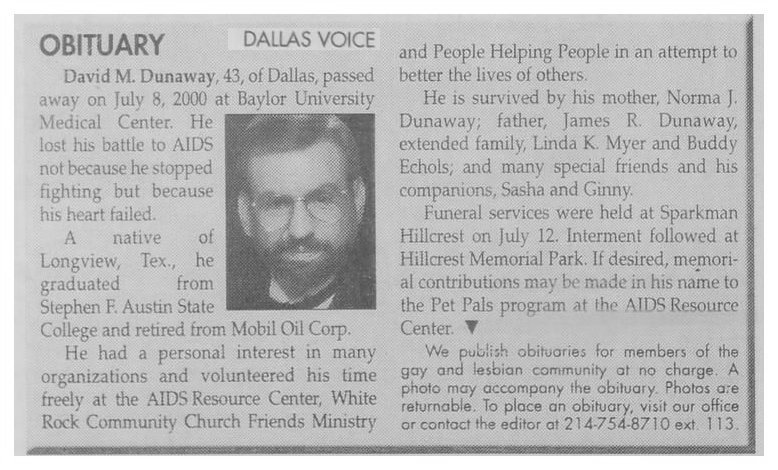 OBITUARY DALLAS VOICE

David M. Dunaway, 43, of Dallas, passed away on July 8, 2000 at Baylor University Medical Center. He lost his battle to AIDS not because he stopped fighting but because his heart failed.

A native of Longview, Tex., he graduated from Stephen F. Austin State College and retired from Mobil Oil Corp.

He had a personal interest in many organizations and volunteered his time freely at the AIDS Resource Center, White Rock Community Church Friends Ministry and People Helping People in an attempt to better the lives of others.

He is survived by his mother, Norma J. Dunaway; father, James R. Dunaway, extended family, Linda K. Myer and Buddy Echols; and many special friends and his companions, Sasha and Ginny.

Funeral services were held at Sparkman Hillcrest on July 12. Interment followed at Hillcrest Memorial Park. If desired, memorial contributions may be made in his name to the Pet Pals program at the AIDS Resource Center. ▼

We publish obituaries for members of the gay and lesbian community at no charge. A photo may accompany the obituary. Photos are returnable. To place an obituary, visit our office or contact the editor at 214-754-8710 ext. 113.